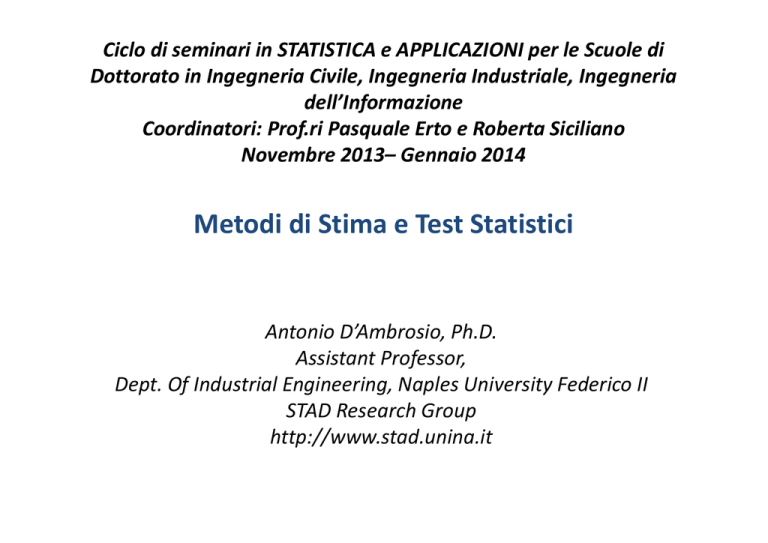 Ciclo di seminari in STATISTICA e APPLICAZIONI per le Scuole di Dottorato in Ingegneria Civile, Ingegneria Industriale, Ingegneria dell'Informazione
Coordinatori: Prof.ri Pasquale Erto e Roberta Siciliano
Novembre 2013– Gennaio 2014

Metodi di Stima e Test Statistici

Antonio D'Ambrosio, Ph.D.
Assistant Professor,
Dept. Of Industrial Engineering, Naples University Federico II
STAD Research Group
http://www.stad.unina.it